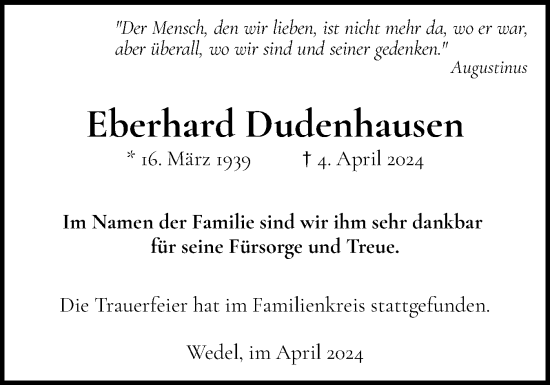 "Der Mensch, den wir lieben, ist nicht mehr da, wo er war, aber überall, wo wir sind und seiner gedenken."
Augustinus

Eberhard Dudenhausen

* 16. März 1939 † 4. April 2024

Im Namen der Familie sind wir ihm sehr dankbar für seine Fürsorge und Treue.

Die Trauerfeier hat im Familienkreis stattgefunden.

Wedel, im April 2024